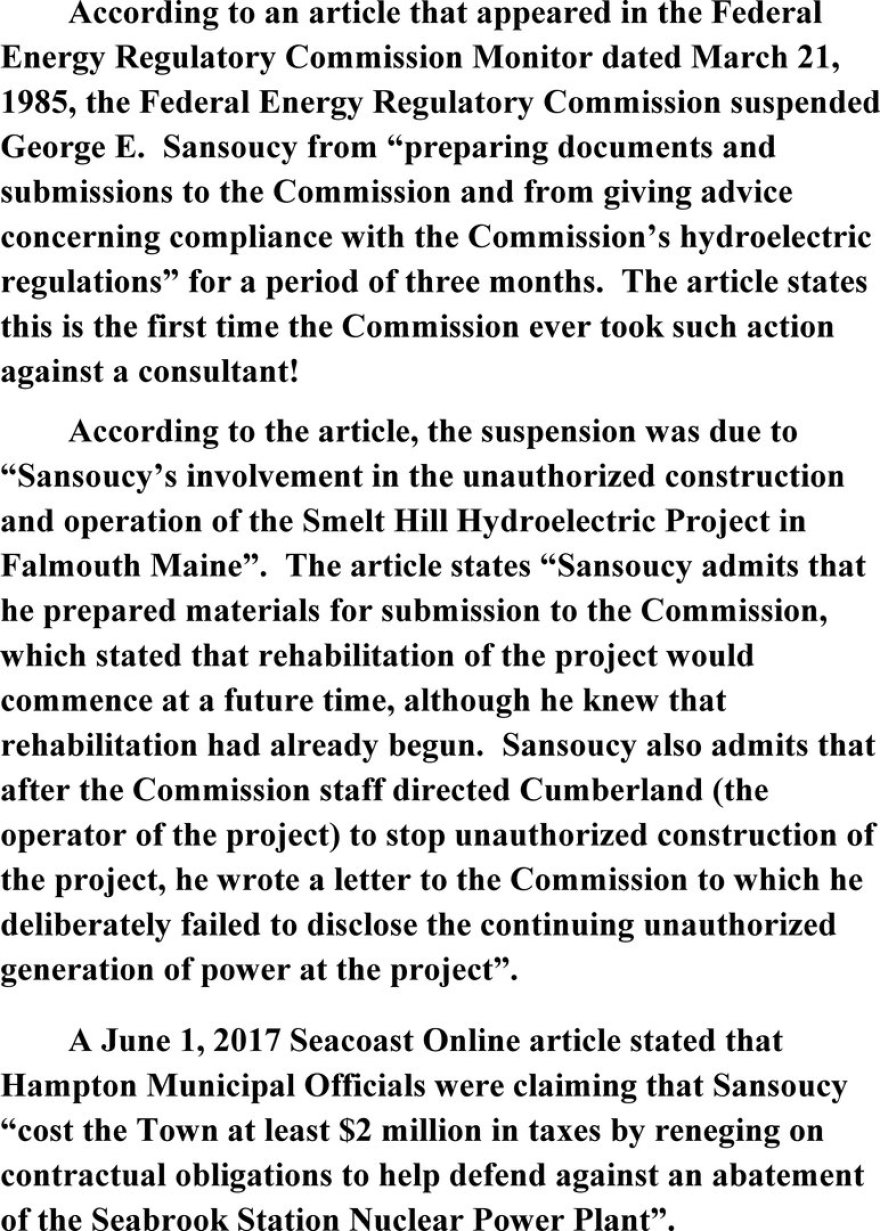 According to an article that appeared in the Federal Energy Regulatory Commission Monitor dated March 21, 1985, the Federal Energy Regulatory Commission suspended George E. Sansoucy from “preparing documents and submissions to the Commission and from giving advice concerning compliance with the Commission’s hydroelectric regulations” for a period of three months. The article states this is the first time the Commission ever took such action against a consultant!

According to the article, the suspension was due to “Sansoucy’s involvement in the unauthorized construction and operation of the Smelt Hill Hydroelectric Project in Falmouth Maine”. The article states “Sansoucy admits that he prepared materials for submission to the Commission, which stated that rehabilitation of the project would commence at a future time, although he knew that rehabilitation had already begun. Sansoucy also admits that after the Commission staff directed Cumberland (the operator of the project) to stop unauthorized construction of the project, he wrote a letter to the Commission to which he deliberately failed to disclose the continuing unauthorized generation of power at the project”.

A June 1, 2017 Seacoast Online article stated that Hampton Municipal Officials were claiming that Sansoucy “cost the Town at least $2 million in taxes by reneging on contractual obligations to help defend against an abatement of the Seabrook Station Nuclear Power Plant”.